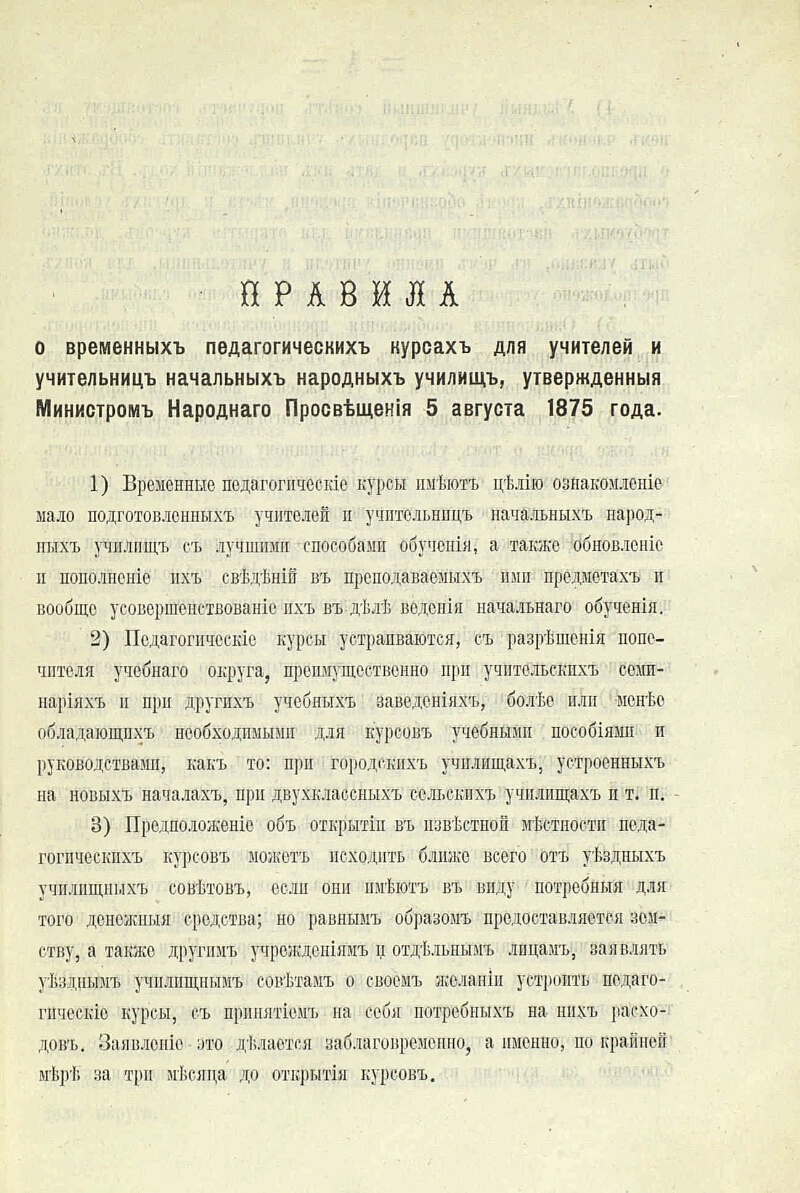 ПРАВИЛА

о временныхъ педагогическихъ курсахъ для учителей и учительницъ начальныхъ народныхъ училищъ, утвержденныя Министромъ Народнаго Просвѣщенія 5 августа 1875 года.

1) Временные педагогическіе курсы имѣютъ цѣлію ознакомленіе мало подготовленныхъ учителей и учительницъ начальныхъ народныхъ училищъ съ лучшими способами обученія, а также обновленіе и пополненіе ихъ свѣдѣній въ преподаваемыхъ ими предметахъ и вообще усовершенствованіе ихъ въ дѣлѣ веденія начальнаго обученія.

2) Педагогическіе курсы устраиваются, съ разрѣшенія попечителя учебнаго округа, преимущественно при учительскихъ семинаріяхъ и при другихъ учебныхъ заведеніяхъ, болѣе или менѣе обладающихъ необходимыми для курсовъ учебными пособіями и руководствами, какъ то: при городскихъ училищахъ, устроенныхъ на новыхъ началахъ, при двухклассныхъ сельскихъ училищахъ и т. п.

3) Предположеніе объ открытіи въ извѣстной мѣстности педагогическихъ курсовъ можетъ исходить ближе всего отъ уѣздныхъ училищныхъ совѣтовъ, если они имѣютъ въ виду потребныя для того денежныя средства; но равнымъ образомъ предоставляется земству, а также другимъ учрежденіямъ и отдѣльнымъ лицамъ, заявлять уѣзднымъ училищнымъ совѣтамъ о своемъ желаніи устроить педагогическіе курсы, съ принятіемъ на себя потребныхъ на нихъ расходовъ. Заявленіе это дѣлается заблаговременно, а именно, по крайней мѣрѣ за три мѣсяца до открытія курсовъ.